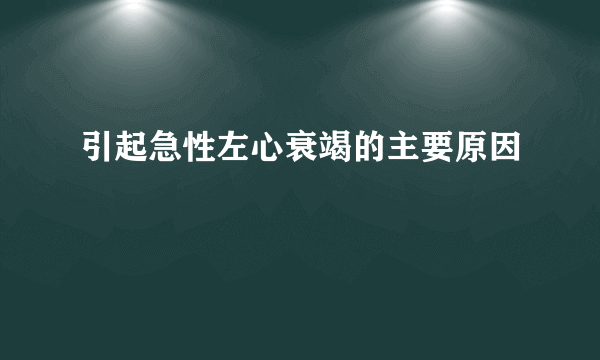 引起急性左心衰竭的主要原因